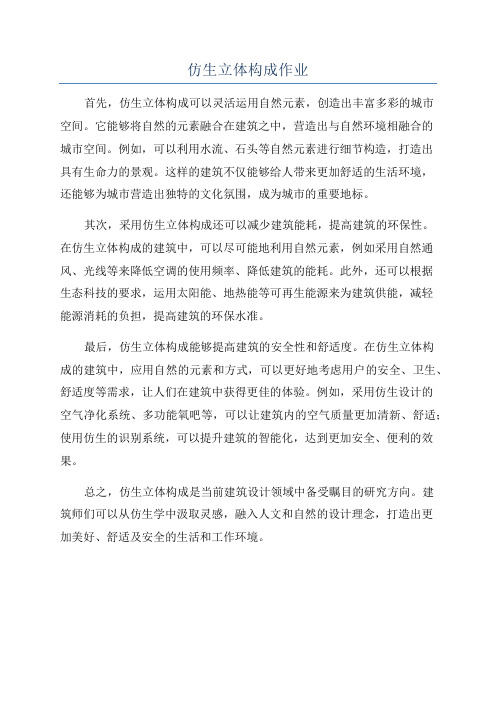 仿生立体构成作业

首先，仿生立体构成可以灵活运用自然元素，创造出丰富多彩的城市空间。它能够将自然的元素融合在建筑之中，营造出与自然环境相融合的城市空间。例如，可以利用水流、石头等自然元素进行细节构造，打造出具有生命力的景观。这样的建筑不仅能够给人带来更加舒适的生活环境，还能够为城市营造出独特的文化氛围，成为城市的重要地标。

其次，采用仿生立体构成还可以减少建筑能耗，提高建筑的环保性。在仿生立体构成的建筑中，可以尽可能地利用自然元素，例如采用自然通风、光线等来降低空调的使用频率、降低建筑的能耗。此外，还可以根据生态科技的要求，运用太阳能、地热能等可再生能源来为建筑供能，减轻能源消耗的负担，提高建筑的环保水准。

最后，仿生立体构成能够提高建筑的安全性和舒适度。在仿生立体构成的建筑中，应用自然的元素和方式，可以更好地考虑用户的安全、卫生、舒适度等需求，让人们在建筑中获得更佳的体验。例如，采用仿生设计的空气净化系统、多功能氧吧等，可以让建筑内的空气质量更加清新、舒适；使用仿生的识别系统，可以提升建筑的智能化，达到更加安全、便利的效果。

总之，仿生立体构成是当前建筑设计领域中备受瞩目的研究方向。建筑师们可以从仿生学中汲取灵感，融入人文和自然的设计理念，打造出更加美好、舒适及安全的生活和工作环境。